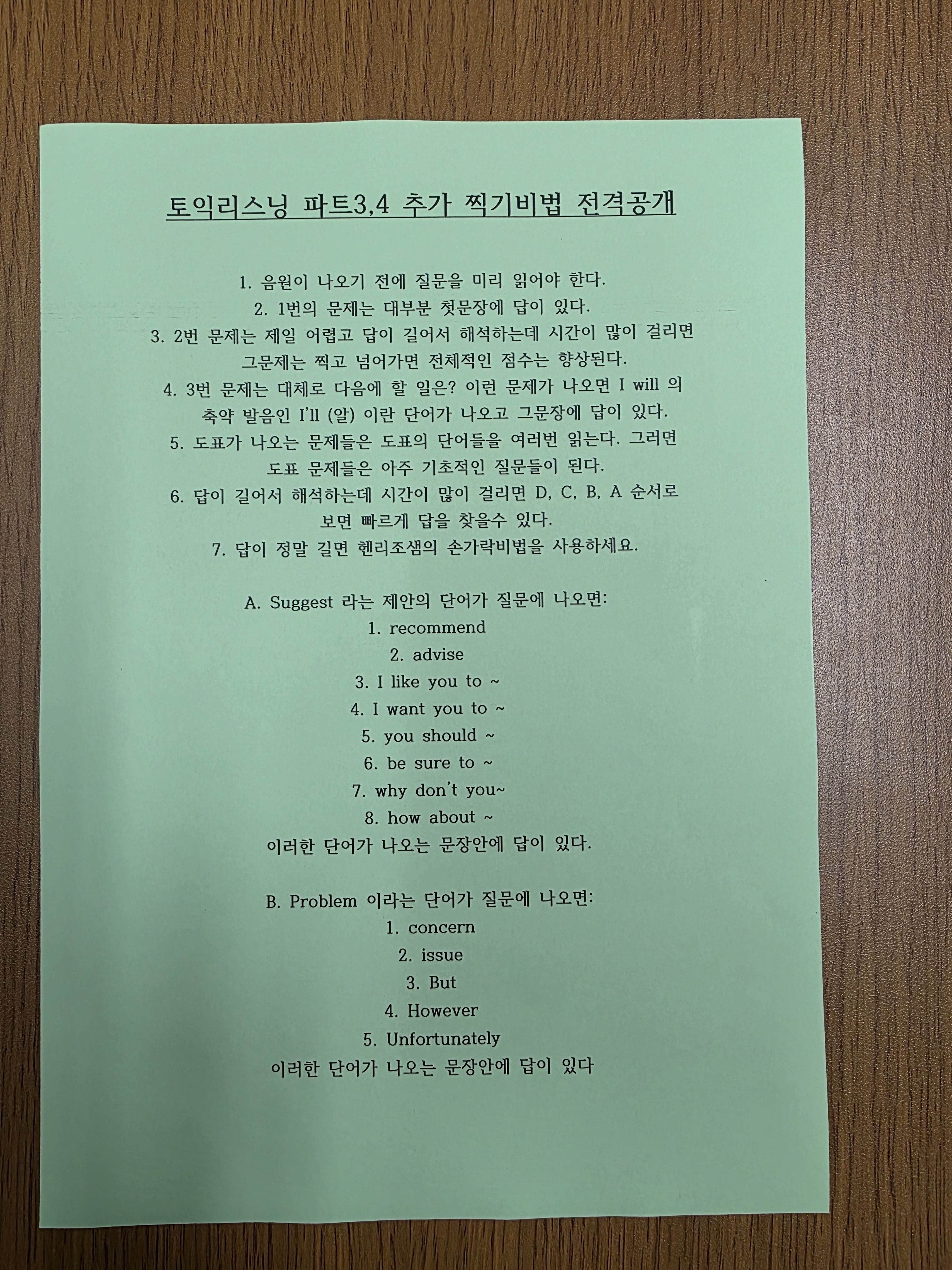 토익리스닝 파트3,4 추가 찍기비법 전격공개

1. 음원이 나오기 전에 질문을 미리 읽어야 한다.
2. 1번의 문제는 대부분 첫문장에 답이 있다.
3. 2번 문제는 제일 어렵고 답이 길어서 해석하는데 시간이 많이 걸리면 그문제는 찍고 넘어가면 전체적인 점수는 향상된다.
4. 3번 문제는 대체로 다음에 할 일은? 이런 문제가 나오면 I will 의 축약 발음인 I'll (알) 이란 단어가 나오고 그문장에 답이 있다.
5. 도표가 나오는 문제들은 도표의 단어들을 여러번 읽는다. 그러면 도표 문제들은 아주 기초적인 질문들이 된다.
6. 답이 길어서 해석하는데 시간이 많이 걸리면 D, C, B, A 순서로 보면 빠르게 답을 찾을수 있다.
7. 답이 정말 길면 헨리조샘의 손가락비법을 사용하세요.

A. Suggest 라는 제안의 단어가 질문에 나오면:
1. recommend
2. advise
3. I like you to ~
4. I want you to ~
5. you should ~
6. be sure to ~
7. why don't you~
8. how about ~
이러한 단어가 나오는 문장안에 답이 있다.

B. Problem 이라는 단어가 질문에 나오면:
1. concern
2. issue
3. But
4. However
5. Unfortunately
이러한 단어가 나오는 문장안에 답이 있다